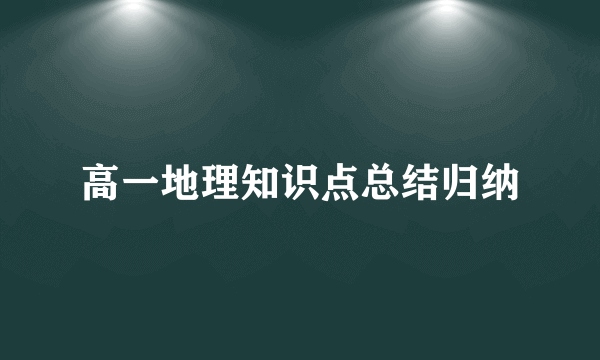 高一地理知识点总结归纳